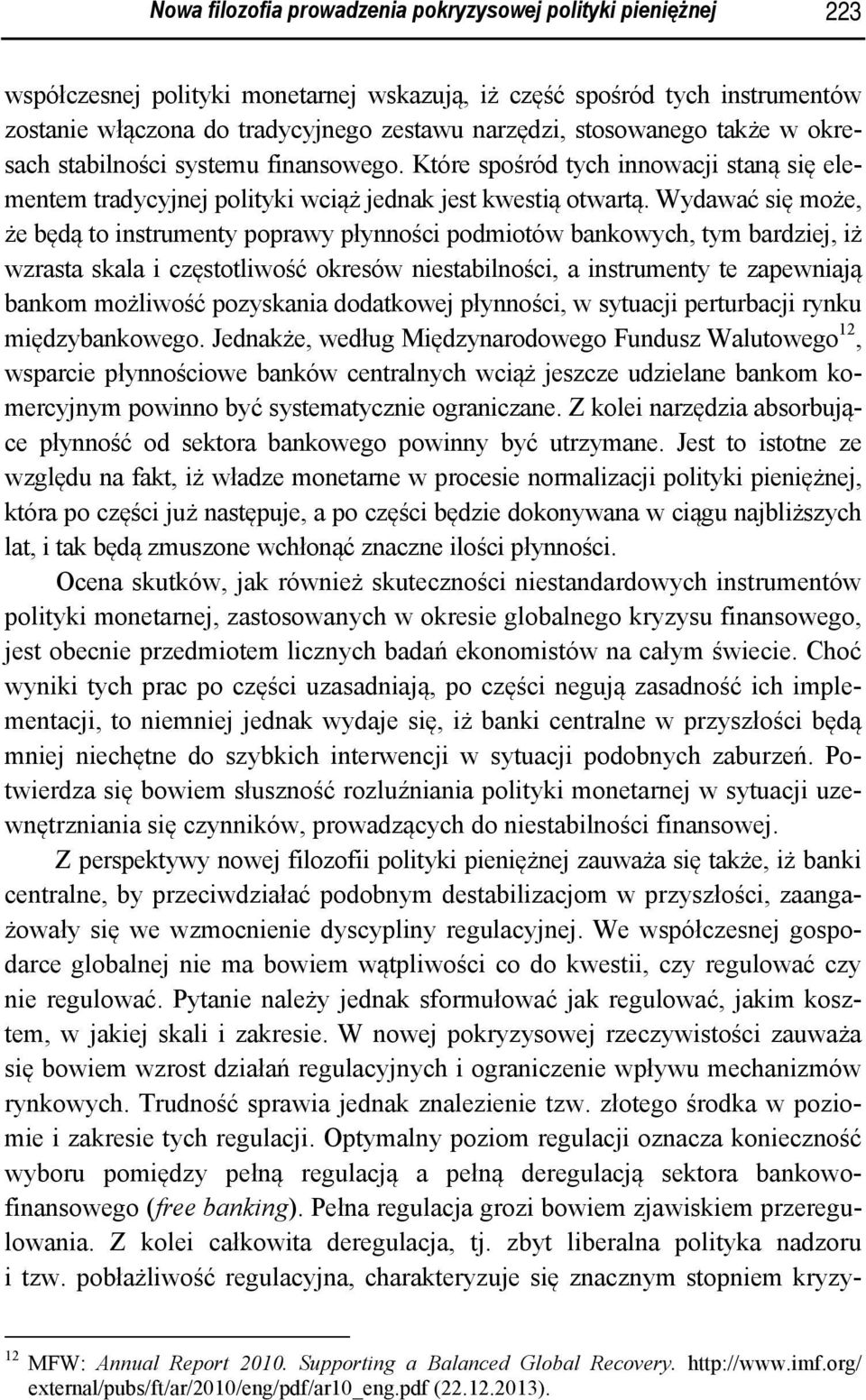 Nowa filozofia prowadzenia pokryzysowej polityki pieniężnej 223

współczesnej polityki monetarnej wskazują, iż część spośród tych instrumentów zostanie włączona do tradycyjnego zestawu narzędzi, stosowanego także w okresach stabilności systemu finansowego. Które spośród tych innowacji staną się elementem tradycyjnej polityki wciąż jednak jest kwestią otwartą. Wydawać się może, że będą to instrumenty poprawy płynności podmiotów bankowych, tym bardziej, iż wzrasta skala i częstotliwość okresów niestabilności, a instrumenty te zapewniają bankom możliwość pozyskania dodatkowej płynności, w sytuacji perturbacji rynku międzybankowego. Jednakże, według Międzynarodowego Fundusz Walutowego$^{12}$, wsparcie płynnościowe banków centralnych wciąż jeszcze udzielane bankom komercyjnym powinno być systematycznie ograniczane. Z kolei narzędzia absorbujące płynność od sektora bankowego powinny być utrzymane. Jest to istotne ze względu na fakt, iż władze monetarne w procesie normalizacji polityki pieniężnej, która po części już następuje, a po części będzie dokonywana w ciągu najbliższych lat, i tak będą zmuszone wchłonąć znaczne ilości płynności.

Ocena skutków, jak również skuteczności niestandardowych instrumentów polityki monetarnej, zastosowanych w okresie globalnego kryzysu finansowego, jest obecnie przedmiotem licznych badań ekonomistów na całym świecie. Choć wyniki tych prac po części uzasadniają, po części negują zasadność ich implementacji, to niemniej jednak wydaje się, iż banki centralne w przyszłości będą mniej niechętne do szybkich interwencji w sytuacji podobnych zaburzeń. Potwierdza się bowiem słuszność rozluźniania polityki monetarnej w sytuacji uzewnętrzniania się czynników, prowadzących do niestabilności finansowej.

Z perspektywy nowej filozofii polityki pieniężnej zauważa się także, iż banki centralne, by przeciwdziałać podobnym destabilizacjom w przyszłości, zaangażowały się we wzmocnienie dyscypliny regulacyjnej. We współczesnej gospodarce globalnej nie ma bowiem wątpliwości co do kwestii, czy regulować czy nie regulować. Pytanie należy jednak sformułować jak regulować, jakim kosztem, w jakiej skali i zakresie. W nowej pokryzysowej rzeczywistości zauważa się bowiem wzrost działań regulacyjnych i ograniczenie wpływu mechanizmów rynkowych. Trudność sprawia jednak znalezienie tzw. złotego środka w poziomie i zakresie tych regulacji. Optymalny poziom regulacji oznacza konieczność wyboru pomiędzy pełną regulacją a pełną deregulacją sektora bankowo-finansowego (free banking). Pełna regulacja grozi bowiem zjawiskiem przeregulowania. Z kolei całkowita deregulacja, tj. zbyt liberalna polityka nadzoru i tzw. pobłażliwość regulacyjna, charakteryzuje się znacznym stopniem kryzy-

$^{12}$ MFW: Annual Report 2010. Supporting a Balanced Global Recovery. http://www.imf.org/external/pubs/ft/ar/2010/eng/pdf/ar10_eng.pdf (22.12.2013).